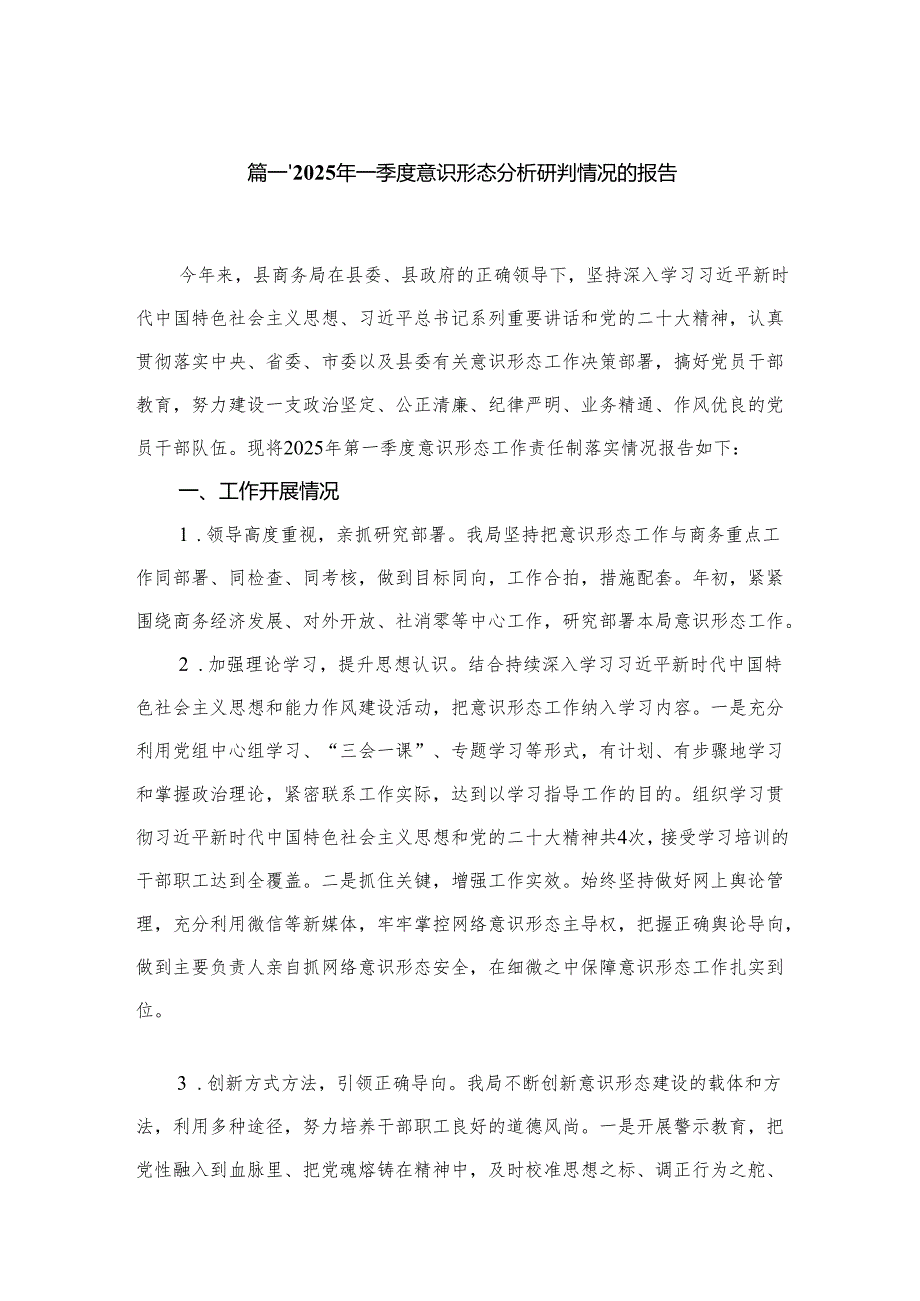 篇一'2025年一季度意识形态分析研判情况的报告

今年来，县商务局在县委、县政府的正确领导下，坚持深入学习习近平新时代中国特色社会主义思想、习近平总书记系列重要讲话和党的二十大精神，认真贯彻落实中央、省委、市委以及县委有关意识形态工作决策部署，搞好党员干部教育，努力建设一支政治坚定、公正清廉、纪律严明、业务精通、作风优良的党员干部队伍。现将2025年第一季度意识形态工作责任制落实情况报告如下：

一、工作开展情况

1．领导高度重视，亲抓研究部署。我局坚持把意识形态工作与商务重点工作同部署、同检查、同考核，做到目标同向，工作合拍，措施配套。年初，紧紧围绕商务经济发展、对外开放、社消零等中心工作，研究部署本局意识形态工作。

2．加强理论学习，提升思想认识。结合持续深入学习习近平新时代中国特色社会主义思想和能力作风建设活动，把意识形态工作纳入学习内容。一是充分利用党组中心组学习、“三会一课”、专题学习等形式，有计划、有步骤地学习和掌握政治理论，紧密联系工作实际，达到以学习指导工作的目的。组织学习贯彻习近平新时代中国特色社会主义思想和党的二十大精神共4次，接受学习培训的干部职工达到全覆盖。二是抓住关键，增强工作实效。始终坚持做好网上舆论管理，充分利用微信等新媒体，牢牢掌控网络意识形态主导权，把握正确舆论导向，做到主要负责人亲自抓网络意识形态安全，在细微之中保障意识形态工作扎实到位。

3．创新方式方法，引领正确导向。我局不断创新意识形态建设的载体和方法，利用多种途径，努力培养干部职工良好的道德风尚。一是开展警示教育，把党性融入到血脉里、把党魂熔铸在精神中，及时校准思想之标、调正行为之舵、